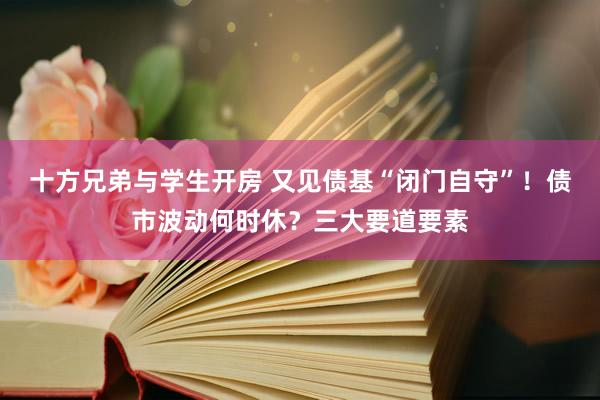 十方兄弟与学生开房 又见债基“闭门自守”！债市波动何时休？三大要道要素